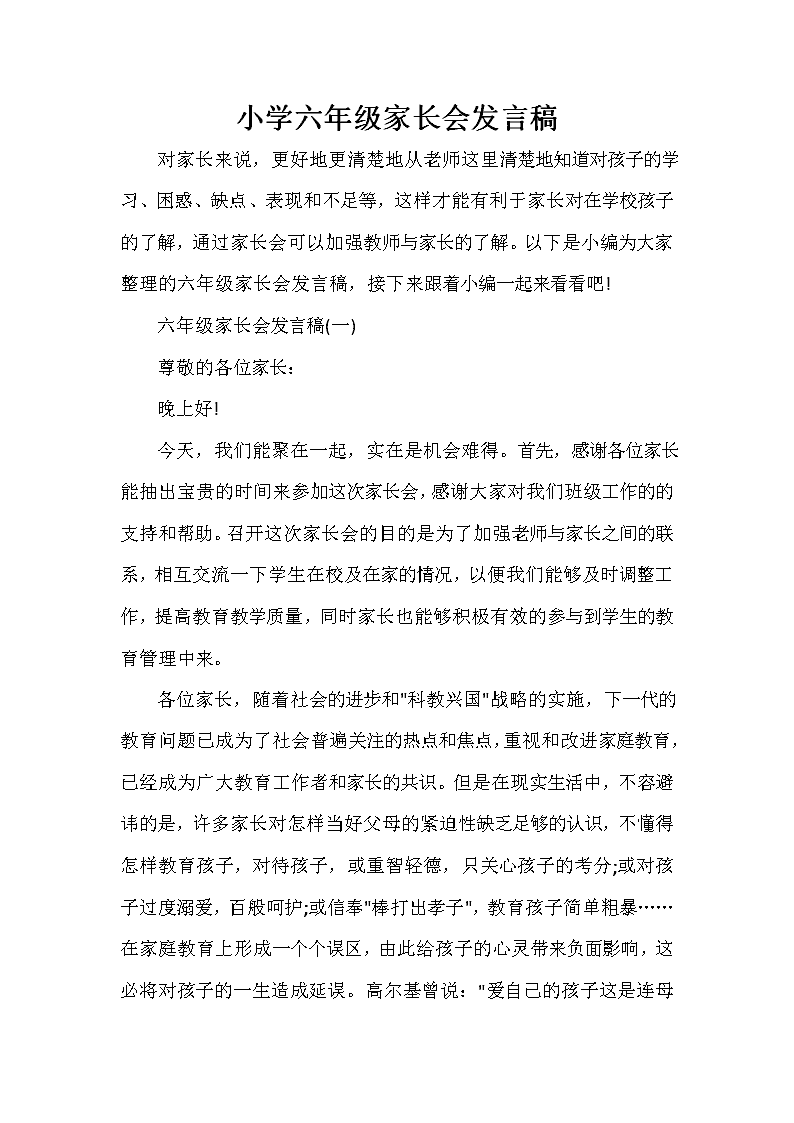 小学六年级家长会发言稿

对家长来说，更好地更清楚地从老师这里清楚地知道对孩子的学习、困惑、缺点、表现和不足等，这样才能有利于家长对在学校孩子的了解，通过家长会可以加强教师与家长的了解。以下是小编为大家整理的六年级家长会发言稿，接下来跟着小编一起来看看吧!

六年级家长会发言稿(一)

尊敬的各位家长：

晚上好!

今天，我们能聚在一起，实在是机会难得。首先，感谢各位家长能抽出宝贵的时间来参加这次家长会，感谢大家对我们班级工作的的支持和帮助。召开这次家长会的目的是为了加强老师与家长之间的联系，相互交流一下学生在校及在家的情况，以便我们能够及时调整工作，提高教育教学质量，同时家长也能够积极有效的参与到学生的教育管理中来。

各位家长，随着社会的进步和"科教兴国"战略的实施，下一代的教育问题已成为了社会普遍关注的热点和焦点，重视和改进家庭教育，已经成为广大教育工作者和家长的共识。但是在现实生活中，不容避讳的是，许多家长对怎样当好父母的紧迫性缺乏足够的认识，不懂得怎样教育孩子，对待孩子，或重智轻德，只关心孩子的考分;或对孩子过度溺爱，百般呵护;或信奉"棒打出孝子"，教育孩子简单粗暴……在家庭教育上形成一个个误区，由此给孩子的心灵带来负面影响，这必将对孩子的一生造成延误。高尔基曾说："爱自己的孩子这是连母